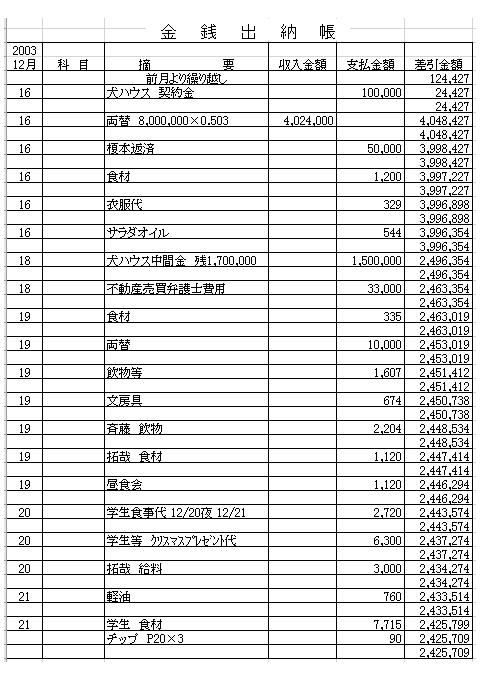 金 銭 出 納 帳

| 2003 12月 | 科 目 | 摘 要 | 収入金額 | 支払金額 | 差引金額 |
|---|---|---|---|---|---|
| | | 前月より繰り越し | | | 124,427 |
| 16 | | 犬ハウス 契約金 | | 100,000 | 24,427 |
| | | | | | 24,427 |
| 16 | | 両替 8,000,000×0.503 | 4,024,000 | | 4,048,427 |
| | | | | | 4,048,427 |
| 16 | | 榎本返済 | | 50,000 | 3,998,427 |
| | | | | | 3,998,427 |
| 16 | | 食材 | | 1,200 | 3,997,227 |
| | | | | | 3,997,227 |
| 16 | | 衣服代 | | 329 | 3,996,898 |
| | | | | | 3,996,898 |
| 16 | | サラダオイル | | 544 | 3,996,354 |
| | | | | | 3,996,354 |
| 18 | | 犬ハウス中間金 残1,700,000 | | 1,500,000 | 2,496,354 |
| | | | | | 2,496,354 |
| 18 | | 不動産売買弁護士費用 | | 33,000 | 2,463,354 |
| | | | | | 2,463,354 |
| 19 | | 食材 | | 335 | 2,463,019 |
| | | | | | 2,463,019 |
| 19 | | 両替 | | 10,000 | 2,453,019 |
| | | | | | 2,453,019 |
| 19 | | 飲物等 | | 1,607 | 2,451,412 |
| | | | | | 2,451,412 |
| 19 | | 文房具 | | 674 | 2,450,738 |
| | | | | | 2,450,738 |
| 19 | | 斉藤 飲物 | | 2,204 | 2,448,534 |
| | | | | | 2,448,534 |
| 19 | | 拓哉 食材 | | 1,120 | 2,447,414 |
| | | | | | 2,447,414 |
| 19 | | 昼食会 | | 1,120 | 2,446,294 |
| | | | | | 2,446,294 |
| 20 | | 学生食事代 12/20夜 12/21 | | 2,720 | 2,443,574 |
| | | | | | 2,443,574 |
| 20 | | 学生等 クリスマスプレゼント代 | | 6,300 | 2,437,274 |
| | | | | | 2,437,274 |
| 20 | | 拓哉 給料 | | 3,000 | 2,434,274 |
| | | | | | 2,434,274 |
| 21 | | 軽油 | | 760 | 2,433,514 |
| | | | | | 2,433,514 |
| 21 | | 学生 食材 | | 7,715 | 2,425,799 |
| | | チップ P20×3 | | 90 | 2,425,709 |
| | | | | | 2,425,709 |